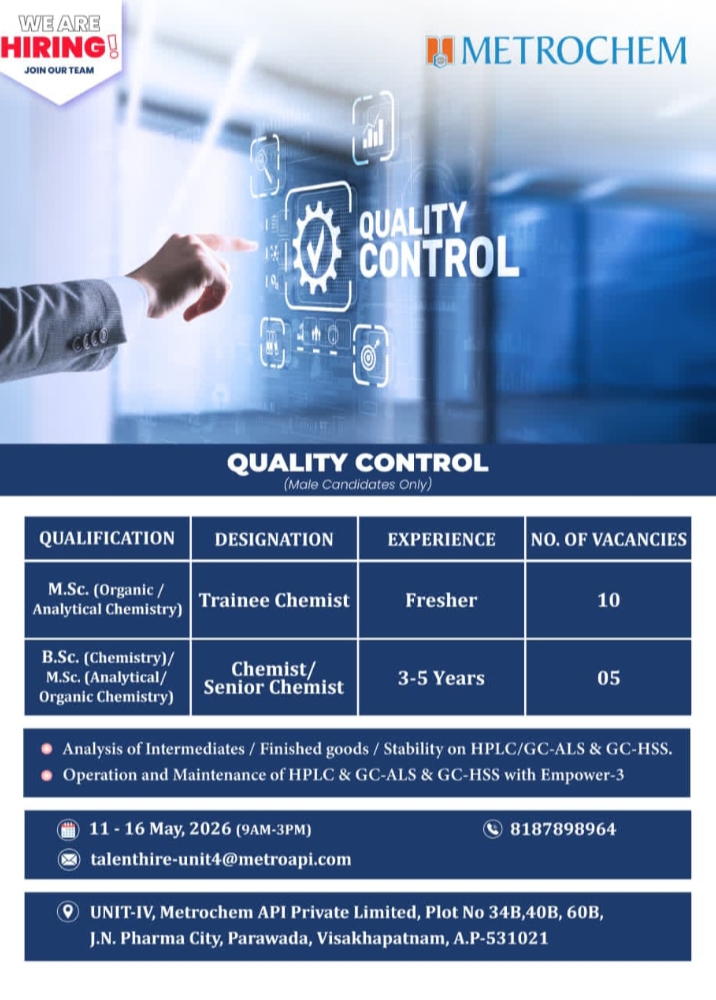 WE ARE HIRING! JOIN OUR TEAM

METROCHEM

QUALITY CONTROL

QUALITY CONTROL
(Male Candidates Only)

| QUALIFICATION | DESIGNATION | EXPERIENCE | NO. OF VACANCIES |
|---|---|---|---|
| M.Sc. (Organic / Analytical Chemistry) | Trainee Chemist | Fresher | 10 |
| B.Sc. (Chemistry)/ M.Sc. (Analytical/ Organic Chemistry) | Chemist/ Senior Chemist | 3-5 Years | 05 |

Analysis of Intermediates / Finished goods / Stability on HPLC/GC-ALS & GC-HSS.
Operation and Maintenance of HPLC & GC-ALS & GC-HSS with Empower-3

11 - 16 May, 2026 (9AM-3PM)
8187898964
talenthire-unit4@metroapi.com

UNIT-IV, Metrochem API Private Limited, Plot No 34B,40B, 60B, J.N. Pharma City, Parawada, Visakhapatnam, A.P-531021